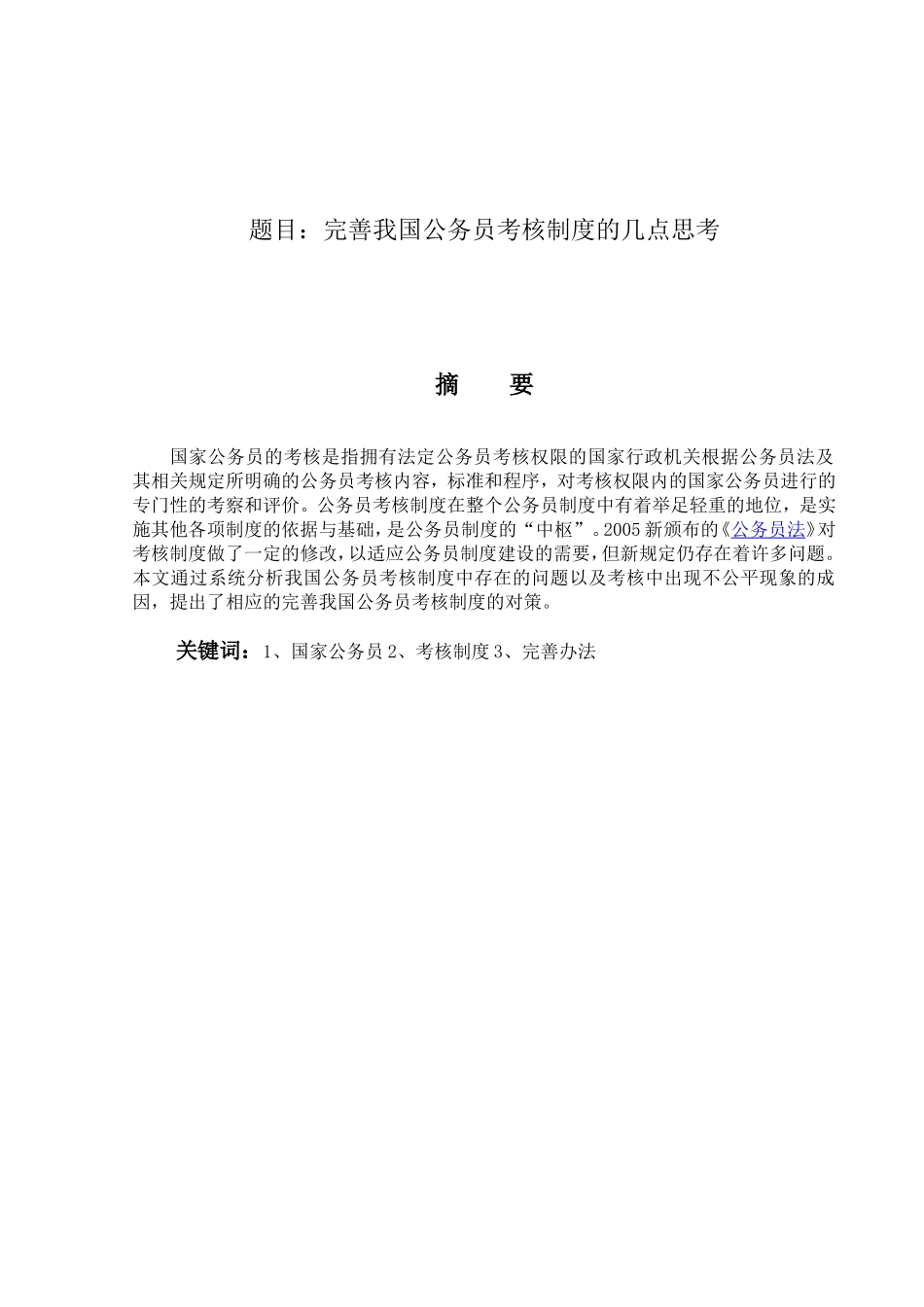 题目：完善我国公务员考核制度的几点思考

摘　　要

国家公务员的考核是指拥有法定公务员考核权限的国家行政机关根据公务员法及其相关规定所明确的公务员考核内容，标准和程序，对考核权限内的国家公务员进行的专门性的考察和评价。公务员考核制度在整个公务员制度中有着举足轻重的地位，是实施其他各项制度的依据与基础，是公务员制度的“中枢”。2005新颁布的《公务员法》对考核制度做了一定的修改，以适应公务员制度建设的需要，但新规定仍存在着许多问题。本文通过系统分析我国公务员考核制度中存在的问题以及考核中出现不公平现象的成因，提出了相应的完善我国公务员考核制度的对策。

关键词：1、国家公务员 2、考核制度 3、完善办法